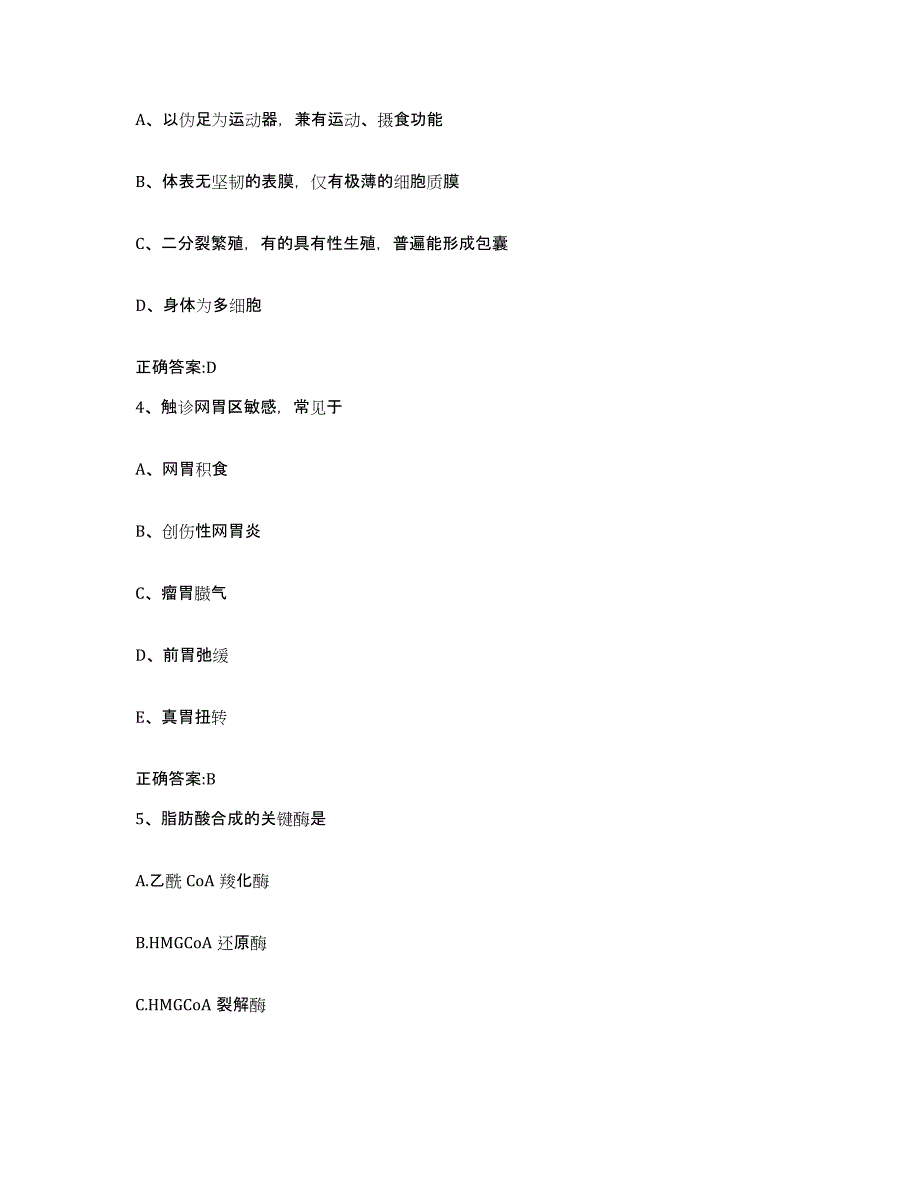 A、以伪足为运动器，兼有运动、摄食功能

B、体表无坚韧的表膜，仅有极薄的细胞质膜

C、二分裂繁殖，有的具有性生殖，普遍能形成包囊

D、身体为多细胞

正确答案:D

4、触诊网胃区敏感，常见于

A、网胃积食

B、创伤性网胃炎

C、瘤胃臌气

D、前胃弛缓

E、真胃扭转

正确答案:B

5、脂肪酸合成的关键酶是

A.乙酰 CoA 羧化酶

B.HMGCoA 还原酶

C.HMGCoA 裂解酶